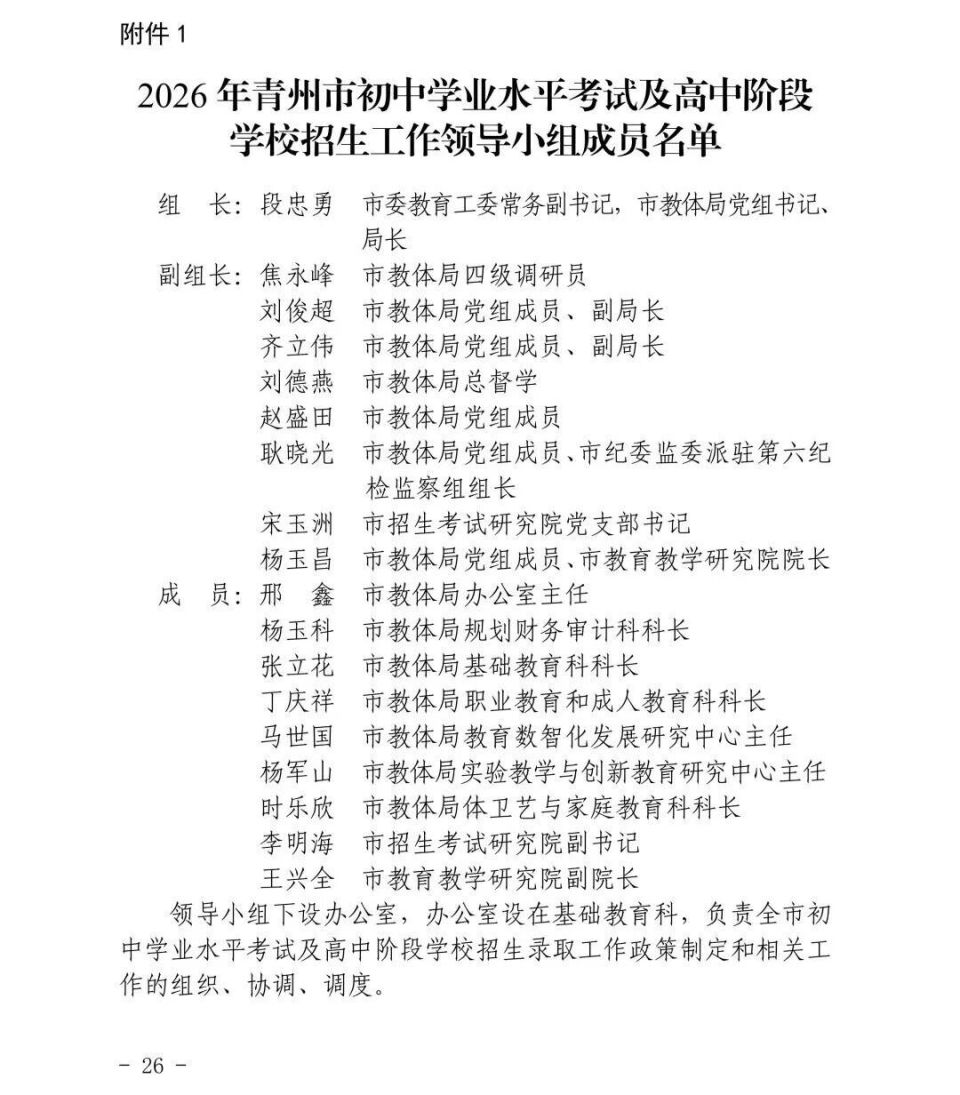 附件 1

2026 年青州市初中学业水平考试及高中阶段学校招生工作领导小组成员名单

组　长：段忠勇　市委教育工委常务副书记，市教体局党组书记、局长
副组长：焦永峰　市教体局四级调研员
刘俊超　市教体局党组成员、副局长
齐立伟　市教体局党组成员、副局长
刘德燕　市教体局总督学
赵盛田　市教体局党组成员
耿晓光　市教体局党组成员、市纪委监委派驻第六纪检监察组组长
宋玉洲　市招生考试研究院党支部书记
杨玉昌　市教体局党组成员、市教育教学研究院院长
成　员：邢　鑫　市教体局办公室主任
杨玉科　市教体局规划财务审计科科长
张立花　市教体局基础教育科科长
丁庆祥　市教体局职业教育和成人教育科科长
马世国　市教体局教育数智化发展研究中心主任
杨军山　市教体局实验教学与创新教育研究中心主任
时乐欣　市教体局体卫艺与家庭教育科科长
李明海　市招生考试研究院副书记
王兴全　市教育教学研究院副院长

领导小组下设办公室，办公室设在基础教育科，负责全市初中学业水平考试及高中阶段学校招生录取工作政策制定和相关工作的组织、协调、调度。

- 26 -